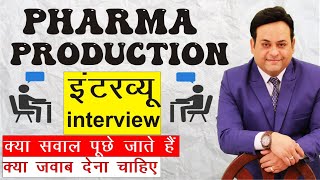 PHARMA PRODUCTION

इंटरव्यू
interview

क्या सवाल पूछे जाते हैं
क्या जवाब देना चाहिए